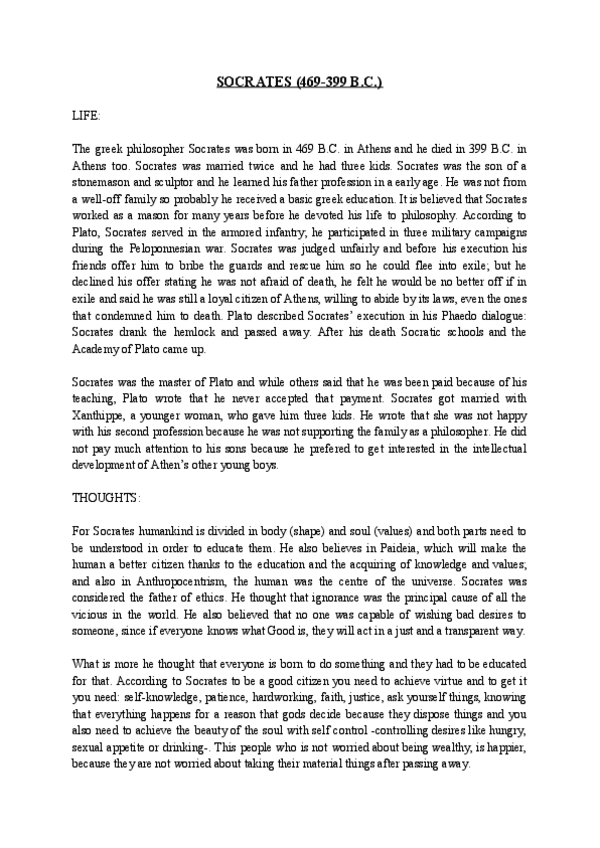 SOCRATES (469-399 B.C.)

LIFE:

The greek philosopher Socrates was born in 469 B.C. in Athens and he died in 399 B.C. in Athens too. Socrates was married twice and he had three kids. Socrates was the son of a stonemason and sculptor and he learned his father profession in a early age. He was not from a well-off family so probably he received a basic greek education. It is believed that Socrates worked as a mason for many years before he devoted his life to philosophy. According to Plato, Socrates served in the armored infantry; he participated in three military campaigns during the Peloponnesian war. Socrates was judged unfairly and before his execution his friends offer him to bribe the guards and rescue him so he could flee into exile; but he declined his offer stating he was not afraid of death, he felt he would be no better off if in exile and said he was still a loyal citizen of Athens, willing to abide by its laws, even the ones that condemned him to death. Plato described Socrates' execution in his Phaedo dialogue: Socrates drank the hemlock and passed away. After his death Socratic schools and the Academy of Plato came up.

Socrates was the master of Plato and while others said that he was been paid because of his teaching, Plato wrote that he never accepted that payment. Socrates got married with Xanthippe, a younger woman, who gave him three kids. He wrote that she was not happy with his second profession because he was not supporting the family as a philosopher. He did not pay much attention to his sons because he prefered to get interested in the intellectual development of Athen's other young boys.

THOUGHTS:

For Socrates humankind is divided in body (shape) and soul (values) and both parts need to be understood in order to educate them. He also believes in Paideia, which will make the human a better citizen thanks to the education and the acquiring of knowledge and values; and also in Anthropocentrism, the human was the centre of the universe. Socrates was considered the father of ethics. He thought that ignorance was the principal cause of all the vicious in the world. He also believed that no one was capable of wishing bad desires to someone, since if everyone knows what Good is, they will act in a just and a transparent way.

What is more he thought that everyone is born to do something and they had to be educated for that. According to Socrates to be a good citizen you need to achieve virtue and to get it you need: self-knowledge, patience, hardworking, faith, justice, ask yourself things, knowing that everything happens for a reason that gods decide because they dispose things and you also need to achieve the beauty of the soul with self control -controlling desires like hungry, sexual appetite or drinking-. This people who is not worried about being wealthy, is happier, because they are not worried about taking their material things after passing away.